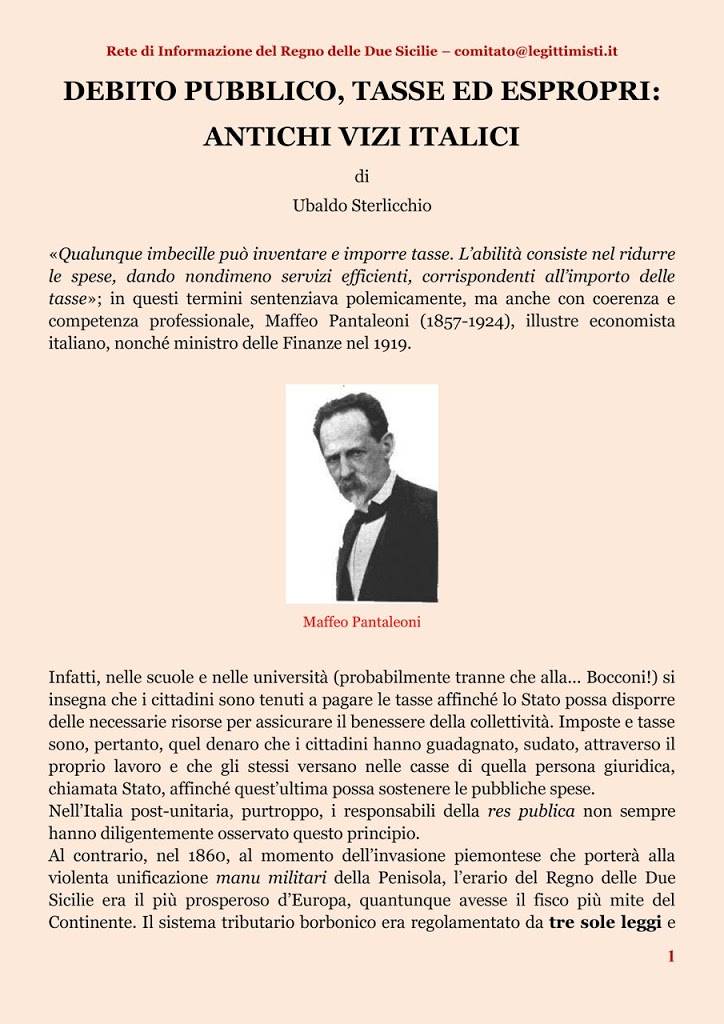 Rete di Informazione del Regno delle Due Sicilie – comitato@legittimisti.it

DEBITO PUBBLICO, TASSE ED ESPROPRI: ANTICHI VIZI ITALICI

di

Ubaldo Sterlicchio

«Qualunque imbecille può inventare e imporre tasse. L'abilità consiste nel ridurre le spese, dando nondimeno servizi efficienti, corrispondenti all'importo delle tasse»; in questi termini sentenziava polemicamente, ma anche con coerenza e competenza professionale, Maffeo Pantaleoni (1857-1924), illustre economista italiano, nonché ministro delle Finanze nel 1919.

Maffeo Pantaleoni

Infatti, nelle scuole e nelle università (probabilmente tranne che alla... Bocconi!) si insegna che i cittadini sono tenuti a pagare le tasse affinché lo Stato possa disporre delle necessarie risorse per assicurare il benessere della collettività. Imposte e tasse sono, pertanto, quel denaro che i cittadini hanno guadagnato, sudato, attraverso il proprio lavoro e che gli stessi versano nelle casse di quella persona giuridica, chiamata Stato, affinché quest'ultima possa sostenere le pubbliche spese.
Nell'Italia post-unitaria, purtroppo, i responsabili della res publica non sempre hanno diligentemente osservato questo principio.
Al contrario, nel 1860, al momento dell'invasione piemontese che porterà alla violenta unificazione manu militari della Penisola, l'erario del Regno delle Due Sicilie era il più prosperoso d'Europa, quantunque avesse il fisco più mite del Continente. Il sistema tributario borbonico era regolamentato da tre sole leggi e

1